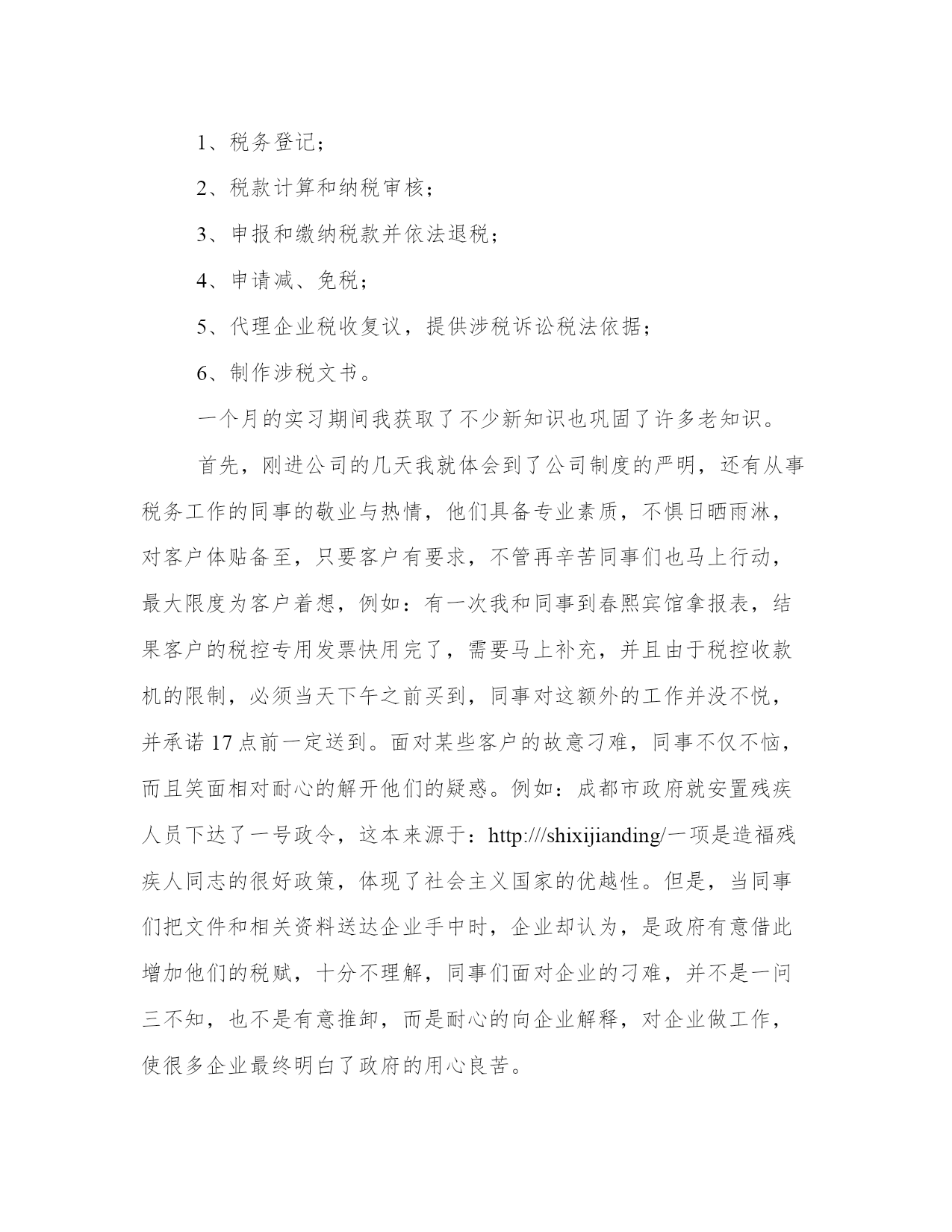 1、税务登记；

2、税款计算和纳税审核；

3、申报和缴纳税款并依法退税；

4、申请减、免税；

5、代理企业税收复议，提供涉税诉讼税法依据；

6、制作涉税文书。

一个月的实习期间我获取了不少新知识也巩固了许多老知识。

首先，刚进公司的几天我就体会到了公司制度的严明，还有从事税务工作的同事的敬业与热情，他们具备专业素质，不惧日晒雨淋，对客户体贴备至，只要客户有要求，不管再辛苦同事们也马上行动，最大限度为客户着想，例如：有一次我和同事到春熙宾馆拿报表，结果客户的税控专用发票快用完了，需要马上补充，并且由于税控收款机的限制，必须当天下午之前买到，同事对这额外的工作并没不悦，并承诺17点前一定送到。面对某些客户的故意刁难，同事不仅不恼，而且笑面相对耐心的解开他们的疑惑。例如：成都市政府就安置残疾人员下达了一号政令，这本来源于：http:///shixijianding/一项是造福残疾人同志的很好政策，体现了社会主义国家的优越性。但是，当同事们把文件和相关资料送达企业手中时，企业却认为，是政府有意借此增加他们的税赋，十分不理解，同事们面对企业的刁难，并不是一问三不知，也不是有意推卸，而是耐心的向企业解释，对企业做工作，使很多企业最终明白了政府的用心良苦。